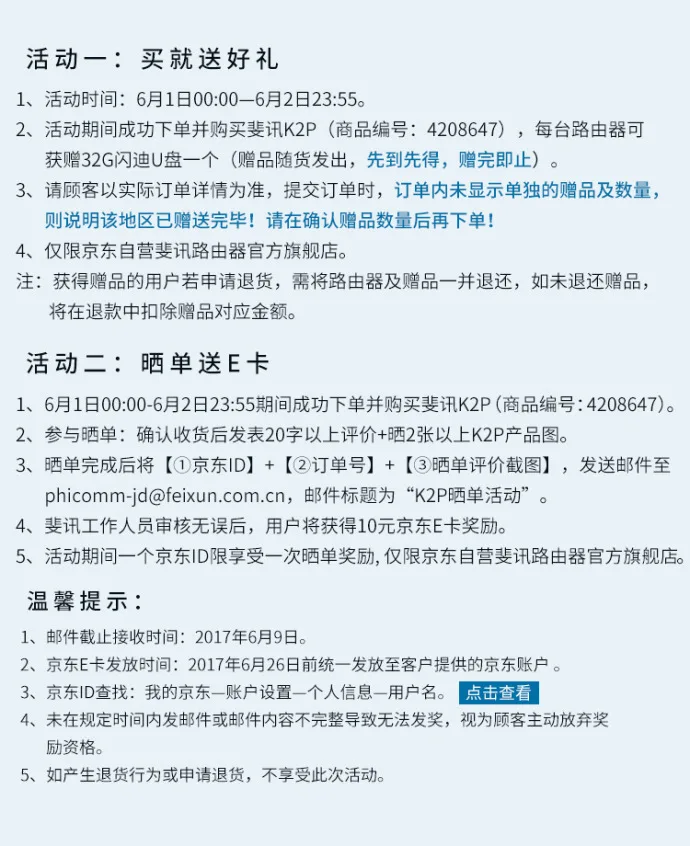 活动一：买就送好礼

1、活动时间：6月1日00:00—6月2日23:55。
2、活动期间成功下单并购买斐讯K2P（商品编号：4208647），每台路由器可获赠32G闪迪U盘一个（赠品随货发出，先到先得，赠完即止）。
3、请顾客以实际订单详情为准，提交订单时，订单内未显示单独的赠品及数量，则说明该地区已赠送完毕！请在确认赠品数量后再下单！
4、仅限京东自营斐讯路由器官方旗舰店。
注：获得赠品的用户若申请退货，需将路由器及赠品一并退还，如未退还赠品，将在退款中扣除赠品对应金额。

活动二：晒单送E卡

1、6月1日00:00-6月2日23:55期间成功下单并购买斐讯K2P（商品编号：4208647）。
2、参与晒单：确认收货后发表20字以上评价+晒2张以上K2P产品图。
3、晒单完成后将【①京东ID】+【②订单号】+【③晒单评价截图】，发送邮件至phicomm-jd@feixun.com.cn，邮件标题为“K2P晒单活动”。
4、斐讯工作人员审核无误后，用户将获得10元京东E卡奖励。
5、活动期间一个京东ID限享受一次晒单奖励，仅限京东自营斐讯路由器官方旗舰店。

温馨提示：

1、邮件截止接收时间：2017年6月9日。
2、京东E卡发放时间：2017年6月26日前统一发放至客户提供的京东账户 。
3、京东ID查找：我的京东—账户设置—个人信息—用户名。 点击查看
4、未在规定时间内发邮件或邮件内容不完整导致无法发奖，视为顾客主动放弃奖励资格。
5、如产生退货行为或申请退货，不享受此次活动。